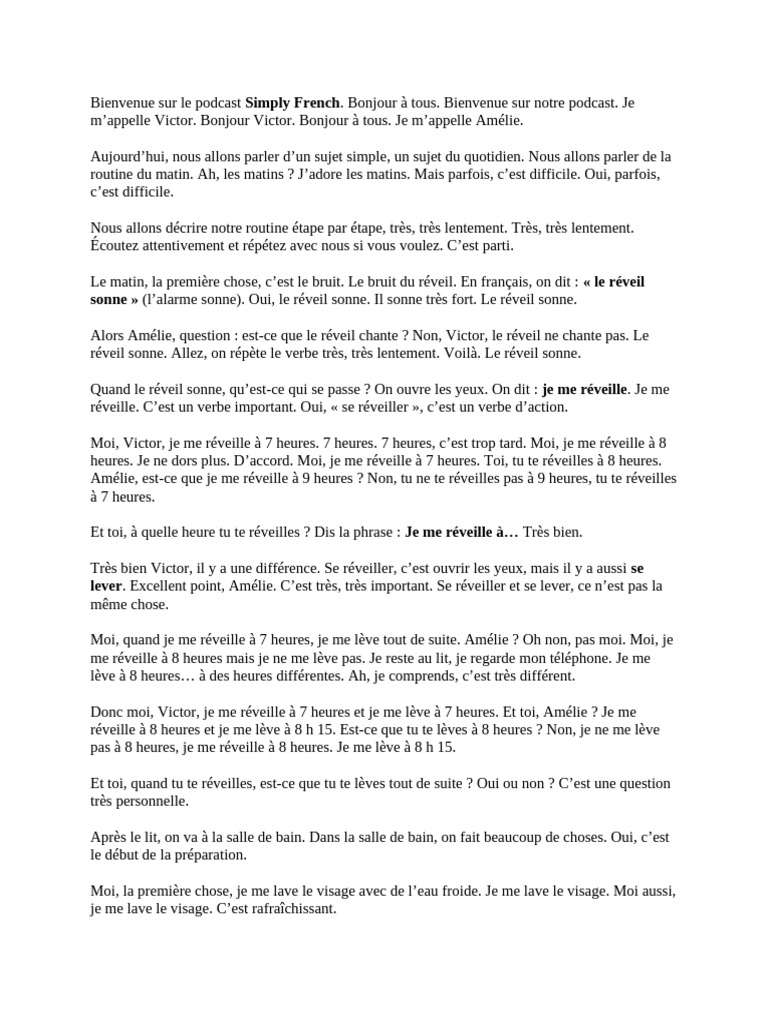 Bienvenue sur le podcast Simply French. Bonjour à tous. Bienvenue sur notre podcast. Je m'appelle Victor. Bonjour Victor. Bonjour à tous. Je m'appelle Amélie.

Aujourd'hui, nous allons parler d'un sujet simple, un sujet du quotidien. Nous allons parler de la routine du matin. Ah, les matins ? J'adore les matins. Mais parfois, c'est difficile. Oui, parfois, c'est difficile.

Nous allons décrire notre routine étape par étape, très, très lentement. Très, très lentement. Écoutez attentivement et répétez avec nous si vous voulez. C'est parti.

Le matin, la première chose, c'est le bruit. Le bruit du réveil. En français, on dit : « le réveil sonne » (l'alarme sonne). Oui, le réveil sonne. Il sonne très fort. Le réveil sonne.

Alors Amélie, question : est-ce que le réveil chante ? Non, Victor, le réveil ne chante pas. Le réveil sonne. Allez, on répète le verbe très, très lentement. Voilà. Le réveil sonne.

Quand le réveil sonne, qu'est-ce qui se passe ? On ouvre les yeux. On dit : je me réveille. Je me réveille. C'est un verbe important. Oui, « se réveiller », c'est un verbe d'action.

Moi, Victor, je me réveille à 7 heures. 7 heures. 7 heures, c'est trop tard. Moi, je me réveille à 8 heures. Je ne dors plus. D'accord. Moi, je me réveille à 7 heures. Toi, tu te réveilles à 8 heures. Amélie, est-ce que je me réveille à 9 heures ? Non, tu ne te réveilles pas à 9 heures, tu te réveilles à 7 heures.

Et toi, à quelle heure tu te réveilles ? Dis la phrase : Je me réveille à… Très bien.

Très bien Victor, il y a une différence. Se réveiller, c'est ouvrir les yeux, mais il y a aussi se lever. Excellent point, Amélie. C'est très, très important. Se réveiller et se lever, ce n'est pas la même chose.

Moi, quand je me réveille à 7 heures, je me lève tout de suite. Amélie ? Oh non, pas moi. Moi, je me réveille à 8 heures mais je ne me lève pas. Je reste au lit, je regarde mon téléphone. Je me lève à 8 heures… à des heures différentes. Ah, je comprends, c'est très différent.

Donc moi, Victor, je me réveille à 7 heures et je me lève à 7 heures. Et toi, Amélie ? Je me réveille à 8 heures et je me lève à 8 h 15. Est-ce que tu te lèves à 8 heures ? Non, je ne me lève pas à 8 heures, je me réveille à 8 heures. Je me lève à 8 h 15.

Et toi, quand tu te réveilles, est-ce que tu te lèves tout de suite ? Oui ou non ? C'est une question très personnelle.

Après le lit, on va à la salle de bain. Dans la salle de bain, on fait beaucoup de choses. Oui, c'est le début de la préparation.

Moi, la première chose, je me lave le visage avec de l'eau froide. Je me lave le visage. Moi aussi, je me lave le visage. C'est rafraîchissant.